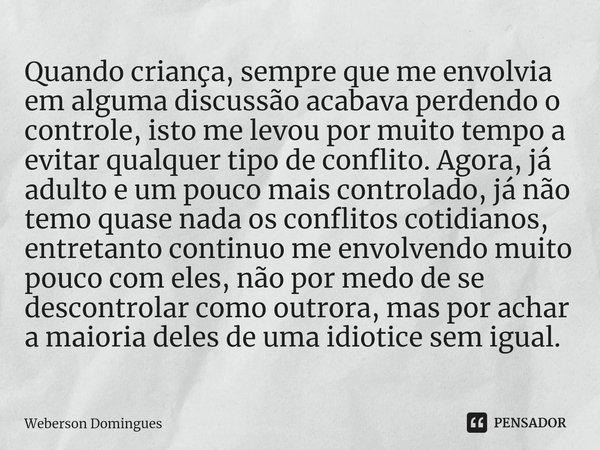 Quando criança, sempre que me envolvia em alguma discussão acabava perdendo o controle, isto me levou por muito tempo a evitar qualquer tipo de conflito. Agora, já adulto e um pouco mais controlado, já não temo quase nada os conflitos cotidianos, entretanto continuo me envolvendo muito pouco com eles, não por medo de se descontrolar como outrora, mas por achar a maioria deles de uma idiotice sem igual.

Weberson Domingues

PENSADOR